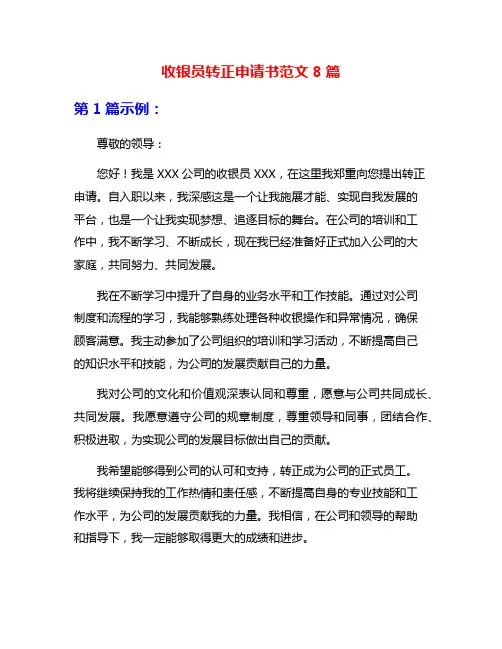 收银员转正申请书范文 8 篇

第 1 篇示例：

尊敬的领导：

您好！我是 XXX 公司的收银员 XXX，在这里我郑重向您提出转正申请。自入职以来，我深感这是一个让我施展才能、实现自我发展的平台，也是一个让我实现梦想、追逐目标的舞台。在公司的培训和工作中，我不断学习、不断成长，现在我已经准备好正式加入公司的大家庭，共同努力、共同发展。

我在不断学习中提升了自身的业务水平和工作技能。通过对公司制度和流程的学习，我能够熟练处理各种收银操作和异常情况，确保顾客满意。我主动参加了公司组织的培训和学习活动，不断提高自己的知识水平和技能，为公司的发展贡献自己的力量。

我对公司的文化和价值观深表认同和尊重，愿意与公司共同成长、共同发展。我愿意遵守公司的规章制度，尊重领导和同事，团结合作、积极进取，为实现公司的发展目标做出自己的贡献。

我希望能够得到公司的认可和支持，转正成为公司的正式员工。我将继续保持我的工作热情和责任感，不断提高自身的专业技能和工作水平，为公司的发展贡献我的力量。我相信，在公司和领导的帮助和指导下，我一定能够取得更大的成绩和进步。